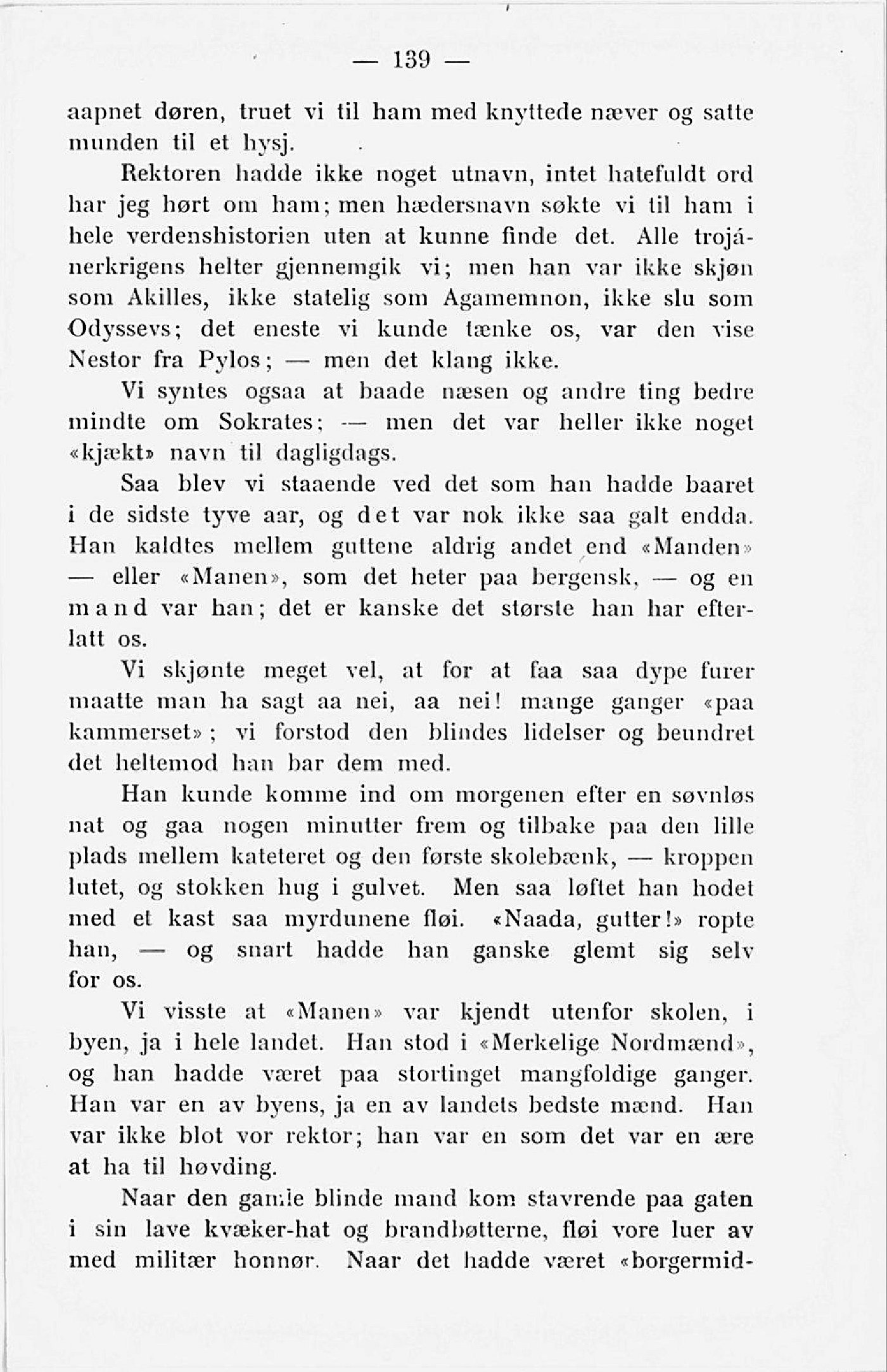 — 139 —

aapnet døren, truet vi til ham med knyttede næver og satte munden til et hysj.

Rektoren hadde ikke noget utnavn, intet hatefuldt ord har jeg hørt om ham; men hædersnavn søkte vi til ham i hele verdenshistorien uten at kunne finde det. Alle trojánerkrigens helter gjennemgik vi; men han var ikke skjøn som Akilles, ikke statelig som Agamemnon, ikke slu som Odyssevs; det eneste vi kunde tænke os, var den vise Nestor fra Pylos; — men det klang ikke.

Vi syntes ogsaa at baade næsen og andre ting bedre mindte om Sokrates; — men det var heller ikke noget «kjækt» navn til dagligdags.

Saa blev vi staaende ved det som han hadde baaret i de sidste tyve aar, og det var nok ikke saa galt endda. Han kaldtes mellem guttene aldrig andet end «Manden» — eller «Manen», som det heter paa bergensk, — og en mand var han; det er kanske det største han har efterlatt os.

Vi skjønte meget vel, at for at faa saa dype furer maatte man ha sagt aa nei, aa nei! mange ganger «paa kammerset»; vi forstod den blindes lidelser og beundret det heltemod han bar dem med.

Han kunde komme ind om morgenen efter en søvnløs nat og gaa nogen minutter frem og tilbake paa den lille plads mellem kateteret og den første skolebænk, — kroppen lutet, og stokken hug i gulvet. Men saa løftet han hodet med et kast saa myrdunene fløi. «Naada, gutter!» ropte han, — og snart hadde han ganske glemt sig selv for os.

Vi visste at «Manen» var kjendt utenfor skolen, i byen, ja i hele landet. Han stod i «Merkelige Nordmænd», og han hadde været paa stortinget mangfoldige ganger. Han var en av byens, ja en av landets bedste mænd. Han var ikke blot vor rektor; han var en som det var en ære at ha til høvding.

Naar den gamle blinde mand kom stavrende paa gaten i sin lave kvæker-hat og brandbøtterne, fløi vore luer av med militær honnør. Naar det hadde været «borgermid-